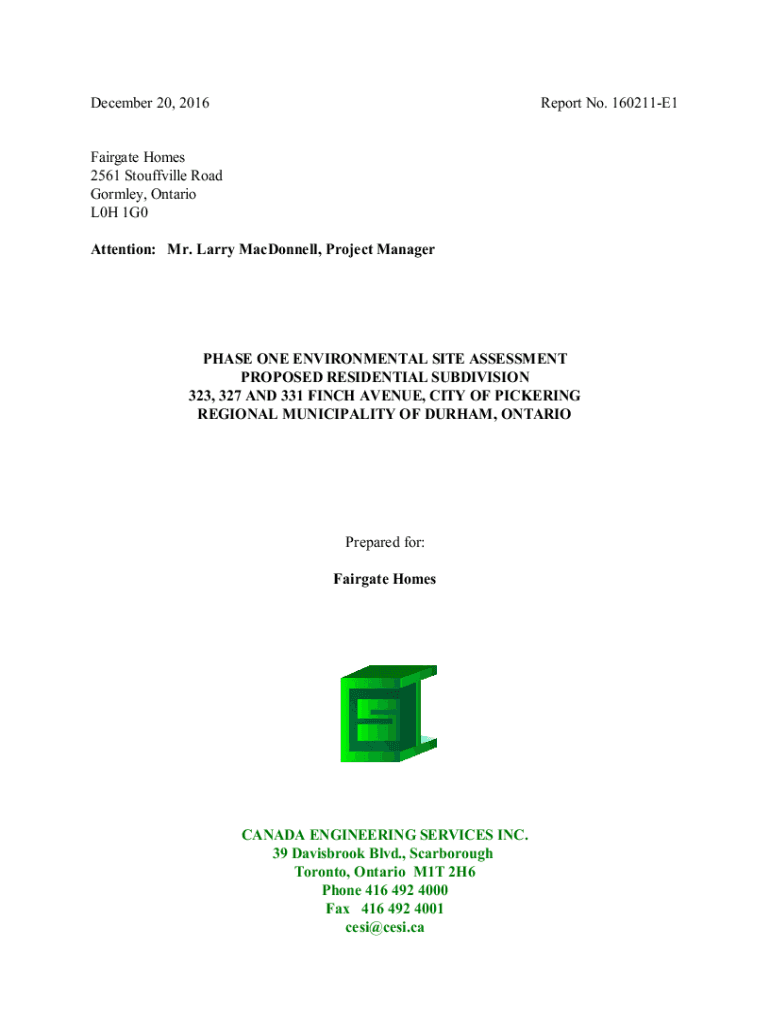 December 20, 2016

Report No. 160211-E1

Fairgate Homes
2561 Stouffville Road
Gormley, Ontario
L0H 1G0

Attention: Mr. Larry MacDonnell, Project Manager

PHASE ONE ENVIRONMENTAL SITE ASSESSMENT
PROPOSED RESIDENTIAL SUBDIVISION
323, 327 AND 331 FINCH AVENUE, CITY OF PICKERING
REGIONAL MUNICIPALITY OF DURHAM, ONTARIO

Prepared for:

Fairgate Homes

CANADA ENGINEERING SERVICES INC.
39 Davisbrook Blvd., Scarborough
Toronto, Ontario M1T 2H6
Phone 416 492 4000
Fax 416 492 4001
cesi@cesi.ca